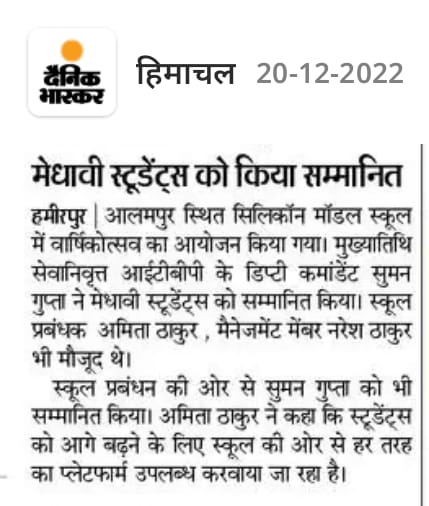 दैनिक भास्कर

हिमाचल 20-12-2022

मेधावी स्टूडेंट्स को किया सम्मानित

हमीरपुर | आलमपुर स्थित सिलिकॉन मॉडल स्कूल में वार्षिकोत्सव का आयोजन किया गया। मुख्यातिथि सेवानिवृत्त आईटीबीपी के डिप्टी कमांडेंट सुमन गुप्ता ने मेधावी स्टूडेंट्स को सम्मानित किया। स्कूल प्रबंधक अमिता ठाकुर , मैनेजमेंट मेंबर नरेश ठाकुर भी मौजूद थे।

स्कूल प्रबंधन की ओर से सुमन गुप्ता को भी सम्मानित किया। अमिता ठाकुर ने कहा कि स्टूडेंट्स को आगे बढ़ने के लिए स्कूल की ओर से हर तरह का प्लेटफार्म उपलब्ध करवाया जा रहा है।